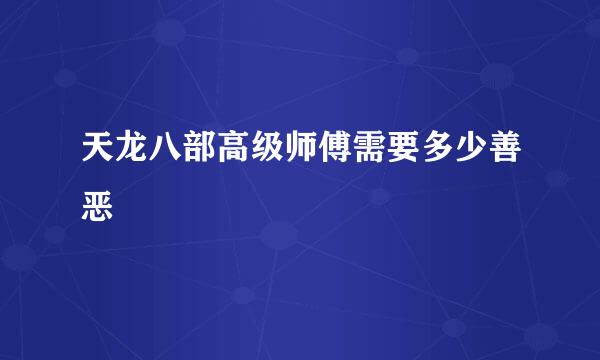 天龙八部高级师傅需要多少善恶